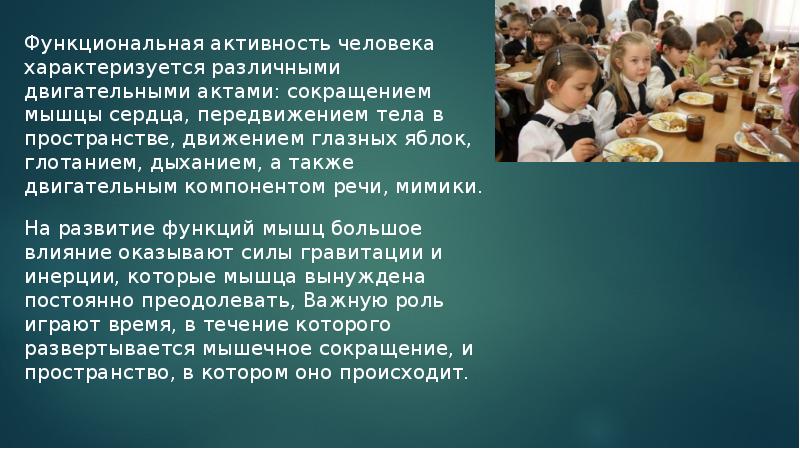 Функциональная активность человека характеризуется различными двигательными актами: сокращением мышцы сердца, передвижением тела в пространстве, движением глазных яблок, глотанием, дыханием, а также двигательным компонентом речи, мимики.

На развитие функций мышц большое влияние оказывают силы гравитации и инерции, которые мышца вынуждена постоянно преодолевать, Важную роль играют время, в течение которого развертывается мышечное сокращение, и пространство, в котором оно происходит.